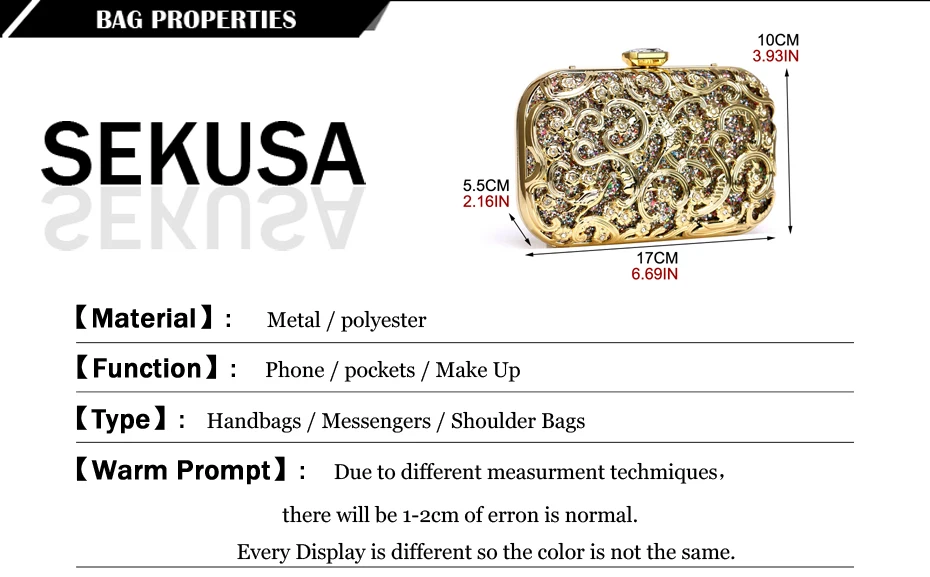 BAG PROPERTIES

SEKUSA

10CM
3.93IN

5.5CM
2.16IN

17CM
6.69IN

【Material】: Metal / polyester

【Function】: Phone / pockets / Make Up

【Type】: Handbags / Messengers / Shoulder Bags

【Warm Prompt】: Due to different measurment techmiques，

there will be 1-2cm of erron is normal.

Every Display is different so the color is not the same.